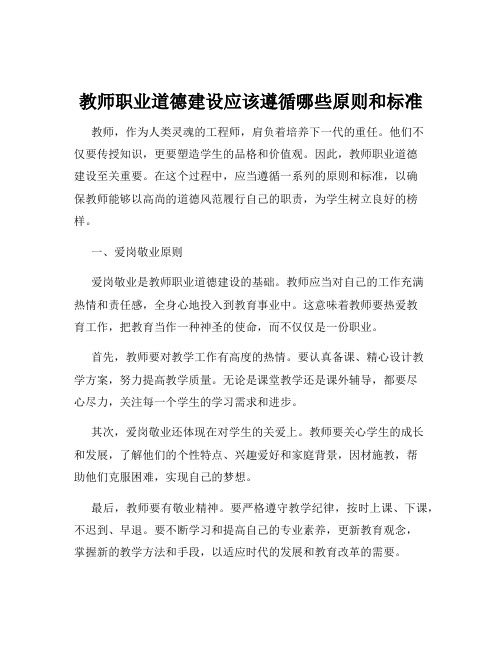 教师职业道德建设应该遵循哪些原则和标准

教师，作为人类灵魂的工程师，肩负着培养下一代的重任。他们不仅要传授知识，更要塑造学生的品格和价值观。因此，教师职业道德建设至关重要。在这个过程中，应当遵循一系列的原则和标准，以确保教师能够以高尚的道德风范履行自己的职责，为学生树立良好的榜样。

一、爱岗敬业原则

爱岗敬业是教师职业道德建设的基础。教师应当对自己的工作充满热情和责任感，全身心地投入到教育事业中。这意味着教师要热爱教育工作，把教育当作一种神圣的使命，而不仅仅是一份职业。

首先，教师要对教学工作有高度的热情。要认真备课、精心设计教学方案，努力提高教学质量。无论是课堂教学还是课外辅导，都要尽心尽力，关注每一个学生的学习需求和进步。

其次，爱岗敬业还体现在对学生的关爱上。教师要关心学生的成长和发展，了解他们的个性特点、兴趣爱好和家庭背景，因材施教，帮助他们克服困难，实现自己的梦想。

最后，教师要有敬业精神。要严格遵守教学纪律，按时上课、下课，不迟到、早退。要不断学习和提高自己的专业素养，更新教育观念，掌握新的教学方法和手段，以适应时代的发展和教育改革的需要。